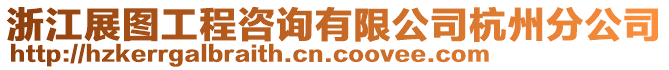 浙江展图工程咨询有限公司杭州分公司
http://hzkerrgalbraith.cn.coovee.com